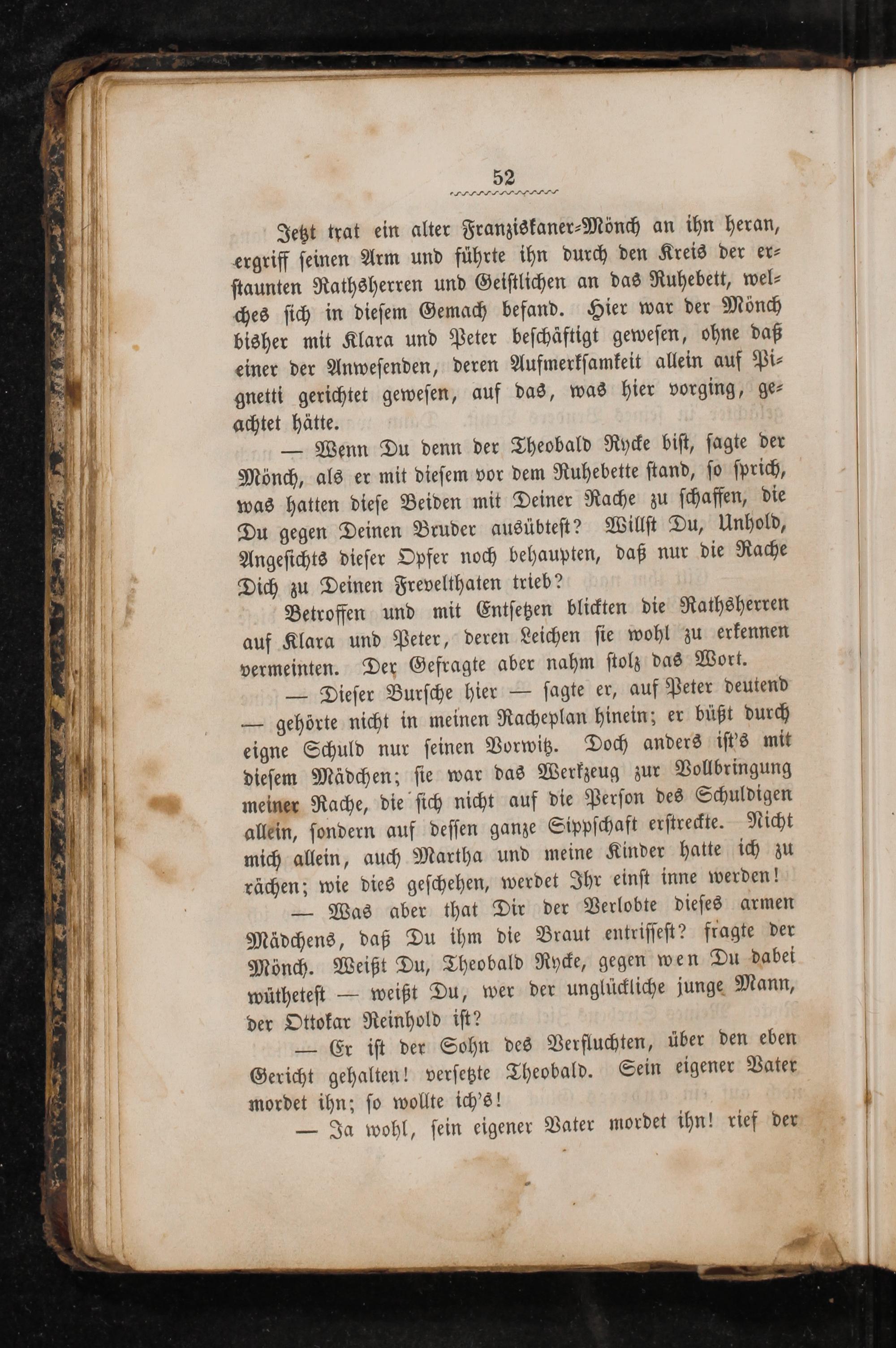 52

Jetzt trat ein alter Franziskaner-Mönch an ihn heran, ergriff seinen Arm und führte ihn durch den Kreis der erstaunten Rathsherren und Geistlichen an das Ruhebett, welches sich in diesem Gemach befand. Hier war der Mönch bisher mit Klara und Peter beschäftigt gewesen, ohne daß einer der Anwesenden, deren Aufmerksamkeit allein auf Pignetti gerichtet gewesen, auf das, was hier vorging, geachtet hätte.

— Wenn Du denn der Theobald Rycke bist, sagte der Mönch, als er mit diesem vor dem Ruhebette stand, so sprich, was hatten diese Beiden mit Deiner Rache zu schaffen, die Du gegen Deinen Bruder ausübtest? Willst Du, Unhold, Angesichts dieser Opfer noch behaupten, daß nur die Rache Dich zu Deinen Frevelthaten trieb?

Betroffen und mit Entsetzen blickten die Rathsherren auf Klara und Peter, deren Leichen sie wohl zu erkennen vermeinten. Der Gefragte aber nahm stolz das Wort.

— Dieser Bursche hier — sagte er, auf Peter deutend — gehörte nicht in meinen Racheplan hinein; er büßt durch eigne Schuld nur seinen Vorwitz. Doch anders ist's mit diesem Mädchen; sie war das Werkzeug zur Vollbringung meiner Rache, die sich nicht auf die Person des Schuldigen allein, sondern auf dessen ganze Sippschaft erstreckte. Nicht mich allein, auch Martha und meine Kinder hatte ich zu rächen; wie dies geschehen, werdet Ihr einst inne werden!

— Was aber that Dir der Verlobte dieses armen Mädchens, daß Du ihm die Braut entrissest? fragte der Mönch. Weißt Du, Theobald Rycke, gegen wen Du dabei wüthetest — weißt Du, wer der unglückliche junge Mann, der Ottokar Reinhold ist?

— Er ist der Sohn des Verfluchten, über den eben Gericht gehalten! versetzte Theobald. Sein eigener Vater mordet ihn; so wollte ich's!

— Ja wohl, sein eigener Vater mordet ihn! rief der